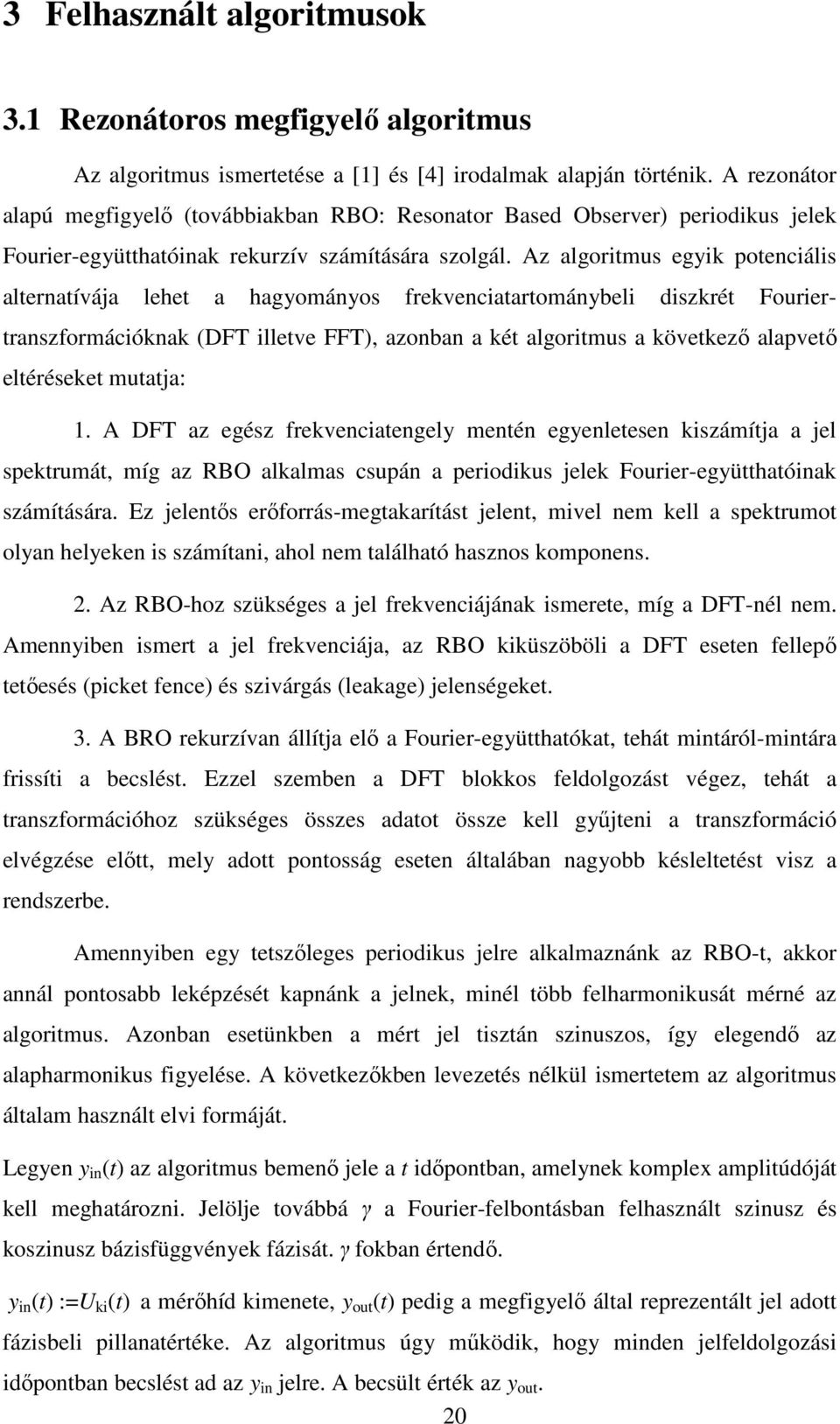 3 Felhasznált algoritmusok

3.1 Rezonátoros megfigyelő algoritmus

Az algoritmus ismertetése a [1] és [4] irodalmak alapján történik. A rezonátor alapú megfigyelő (továbbiakban RBO: Resonator Based Observer) periodikus jelek Fourier-együtthatóinak rekurzív számítására szolgál. Az algoritmus egyik potenciális alternatívája lehet a hagyományos frekvenciatartománybeli diszkrét Fourier-transzformációknak (DFT illetve FFT), azonban a két algoritmus a következő alapvető eltéréseket mutatja:

1. A DFT az egész frekvenciatengely mentén egyenletesen kiszámítja a jel spektrumát, míg az RBO alkalmas csupán a periodikus jelek Fourier-együtthatóinak számítására. Ez jelentős erőforrás-megtakarítást jelent, mivel nem kell a spektrumot olyan helyeken is számítani, ahol nem található hasznos komponens.

2. Az RBO-hoz szükséges a jel frekvenciájának ismerete, míg a DFT-nél nem. Amennyiben ismert a jel frekvenciája, az RBO kiküszöböli a DFT eseten fellepő tetőesés (picket fence) és szivárgás (leakage) jelenségeket.

3. A BRO rekurzívan állítja elő a Fourier-együtthatókat, tehát mintáról-mintára frissíti a becslést. Ezzel szemben a DFT blokkos feldolgozást végez, tehát a transzformációhoz szükséges összes adatot össze kell gyűjteni a transzformáció elvégzése előtt, mely adott pontosság eseten általában nagyobb késleltetést visz a rendszerbe.

Amennyiben egy tetszőleges periodikus jelre alkalmaznánk az RBO-t, akkor annál pontosabb leképzését kapnánk a jelnek, minél több felharmonikusát mérné az algoritmus. Azonban esetünkben a mért jel tisztán szinuszos, így elegendő az alapharmonikus figyelése. A következőkben levezetés nélkül ismertetem az algoritmus általam használt elvi formáját.

Legyen $y_{in}(t)$ az algoritmus bemenő jele a $t$ időpontban, amelynek komplex amplitúdóját kell meghatározni. Jelölje továbbá $\gamma$ a Fourier-felbontásban felhasznált szinusz és koszinusz bázisfüggvények fázisát. $\gamma$ fokban értendő.

$y_{in}(t) := U_{ki}(t)$ a mérőhíd kimenete, $y_{out}(t)$ pedig a megfigyelő által reprezentált jel adott fázisbeli pillanatértéke. Az algoritmus úgy működik, hogy minden jelfeldolgozási időpontban becslést ad az $y_{in}$ jelre. A becsült érték az $y_{out}$.

20